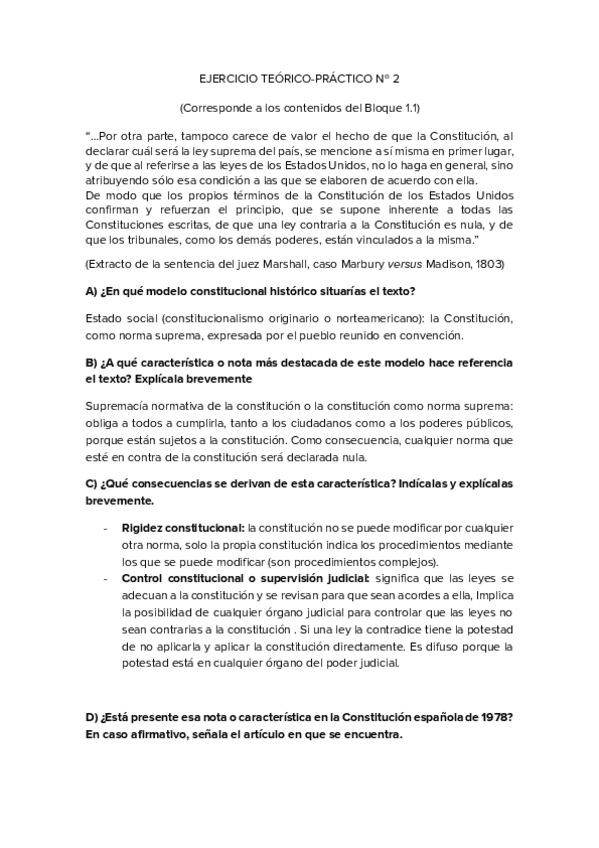 EJERCICIO TEÓRICO-PRÁCTICO Nº 2

(Corresponde a los contenidos del Bloque 1.1)

"...Por otra parte, tampoco carece de valor el hecho de que la Constitución, al declarar cuál será la ley suprema del país, se mencione a sí misma en primer lugar, y de que al referirse a las leyes de los Estados Unidos, no lo haga en general, sino atribuyendo sólo esa condición a las que se elaboren de acuerdo con ella.
De modo que los propios términos de la Constitución de los Estados Unidos confirman y refuerzan el principio, que se supone inherente a todas las Constituciones escritas, de que una ley contraria a la Constitución es nula, y de que los tribunales, como los demás poderes, están vinculados a la misma."

(Extracto de la sentencia del juez Marshall, caso Marbury versus Madison, 1803)

A) ¿En qué modelo constitucional histórico situarías el texto?

Estado social (constitucionalismo originario o norteamericano): la Constitución, como norma suprema, expresada por el pueblo reunido en convención.

B) ¿A qué característica o nota más destacada de este modelo hace referencia el texto? Explícala brevemente

Supremacía normativa de la constitución o la constitución como norma suprema: obliga a todos a cumplirla, tanto a los ciudadanos como a los poderes públicos, porque están sujetos a la constitución. Como consecuencia, cualquier norma que esté en contra de la constitución será declarada nula.

C) ¿Qué consecuencias se derivan de esta característica? Indícalas y explícalas brevemente.

- Rigidez constitucional: la constitución no se puede modificar por cualquier otra norma, solo la propia constitución indica los procedimientos mediante los que se puede modificar (son procedimientos complejos).
- Control constitucional o supervisión judicial: significa que las leyes se adecuan a la constitución y se revisan para que sean acordes a ella, Implica la posibilidad de cualquier órgano judicial para controlar que las leyes no sean contrarias a la constitución . Si una ley la contradice tiene la potestad de no aplicarla y aplicar la constitución directamente. Es difuso porque la potestad está en cualquier órgano del poder judicial.

D) ¿Está presente esa nota o característica en la Constitución española de 1978? En caso afirmativo, señala el artículo en que se encuentra.